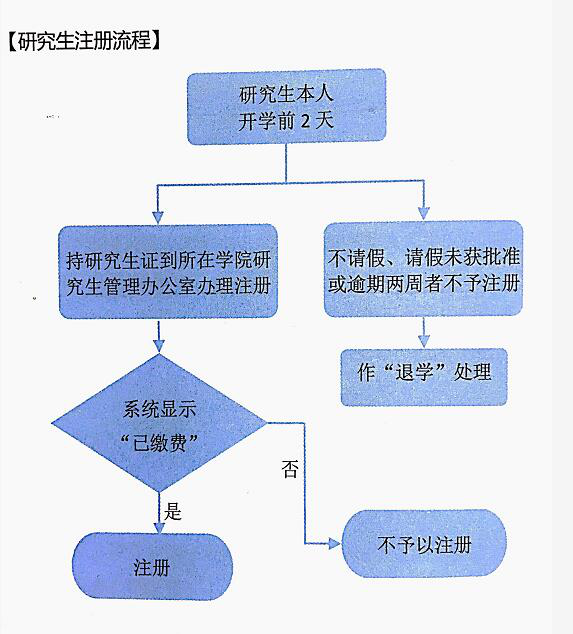 【研究生注册流程】

研究生本人
开学前 2 天

持研究生证到所在学院研究生管理办公室办理注册

不请假、请假未获批准或逾期两周者不予注册

作“退学”处理

系统显示
“已缴费”

否

是

注册

不予以注册